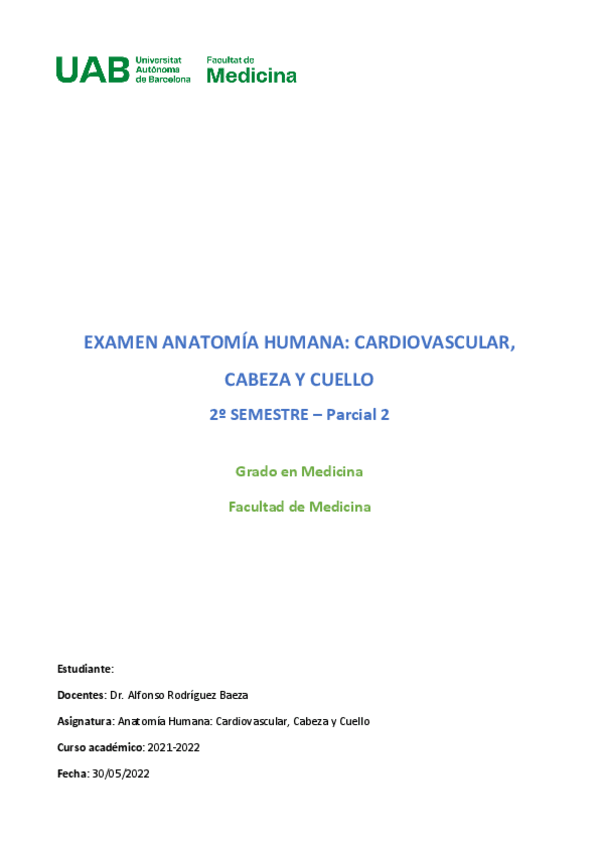 UAB Universitat Autònoma de Barcelona

Facultat de Medicina

EXAMEN ANATOMÍA HUMANA: CARDIOVASCULAR, CABEZA Y CUELLO

2º SEMESTRE – Parcial 2

Grado en Medicina

Facultad de Medicina

Estudiante:

Docentes: Dr. Alfonso Rodríguez Baeza

Asignatura: Anatomía Humana: Cardiovascular, Cabeza y Cuello

Curso académico: 2021-2022

Fecha: 30/05/2022